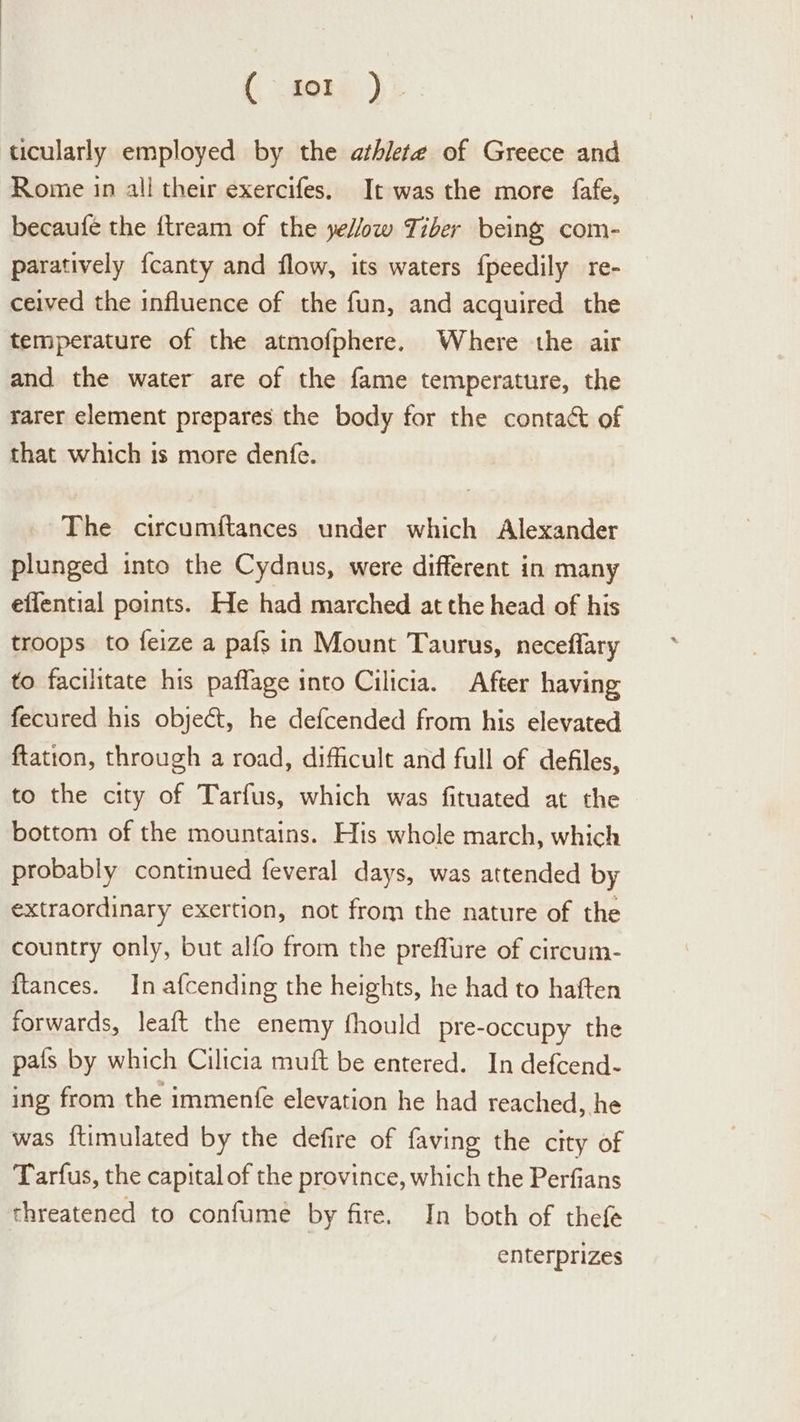 ( 101 )

ticularly employed by the athletæ of Greece and Rome in all their exercifes. It was the more fafe, becaufe the ftream of the yellow Tiber being comparatively fcanty and flow, its waters fpeedily received the influence of the fun, and acquired the temperature of the atmofphere. Where the air and the water are of the fame temperature, the rarer element prepares the body for the contact of that which is more denfe.

The circumftances under which Alexander plunged into the Cydnus, were different in many effential points. He had marched at the head of his troops to feize a pafs in Mount Taurus, neceffary to facilitate his paffage into Cilicia. After having fecured his object, he defcended from his elevated ftation, through a road, difficult and full of defiles, to the city of Tarfus, which was fituated at the bottom of the mountains. His whole march, which probably continued feveral days, was attended by extraordinary exertion, not from the nature of the country only, but alfo from the preffure of circumftances. In afcending the heights, he had to haften forwards, leaft the enemy fhould pre-occupy the pafs by which Cilicia muft be entered. In defcending from the immenfe elevation he had reached, he was ftimulated by the defire of faving the city of Tarfus, the capital of the province, which the Perfians threatened to confume by fire. In both of thefe enterprizes